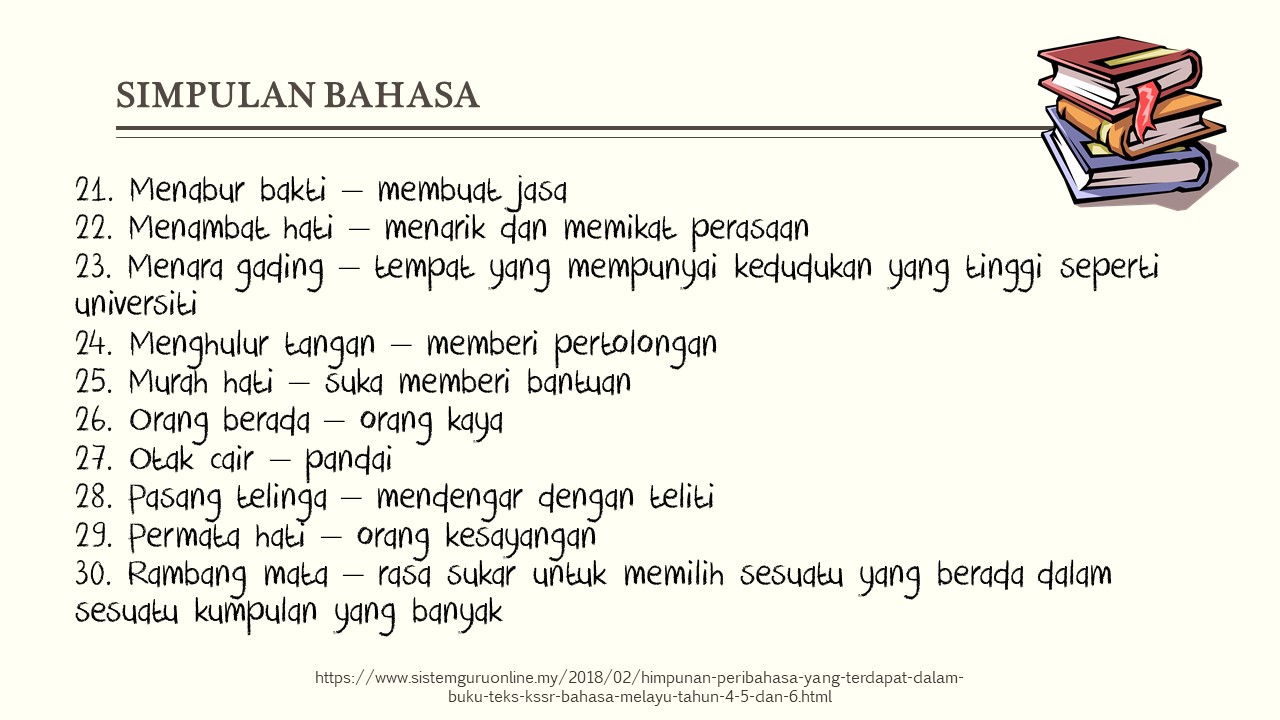 SIMPULAN BAHASA

21. Menabur bakti – membuat jasa
22. Menambat hati – menarik dan memikat perasaan
23. Menara gading – tempat yang mempunyai kedudukan yang tinggi seperti universiti
24. Menghulur tangan – memberi pertolongan
25. Murah hati – suka memberi bantuan
26. Orang berada – orang kaya
27. Otak cair – pandai
28. Pasang telinga – mendengar dengan teliti
29. Permata hati – orang kesayangan
30. Rambang mata – rasa sukar untuk memilih sesuatu yang berada dalam sesuatu kumpulan yang banyak

https://www.sistemguruonline.my/2018/02/himpunan-peribahasa-yang-terdapat-dalam-buku-teks-kssr-bahasa-melayu-tahun-4-5-dan-6.html